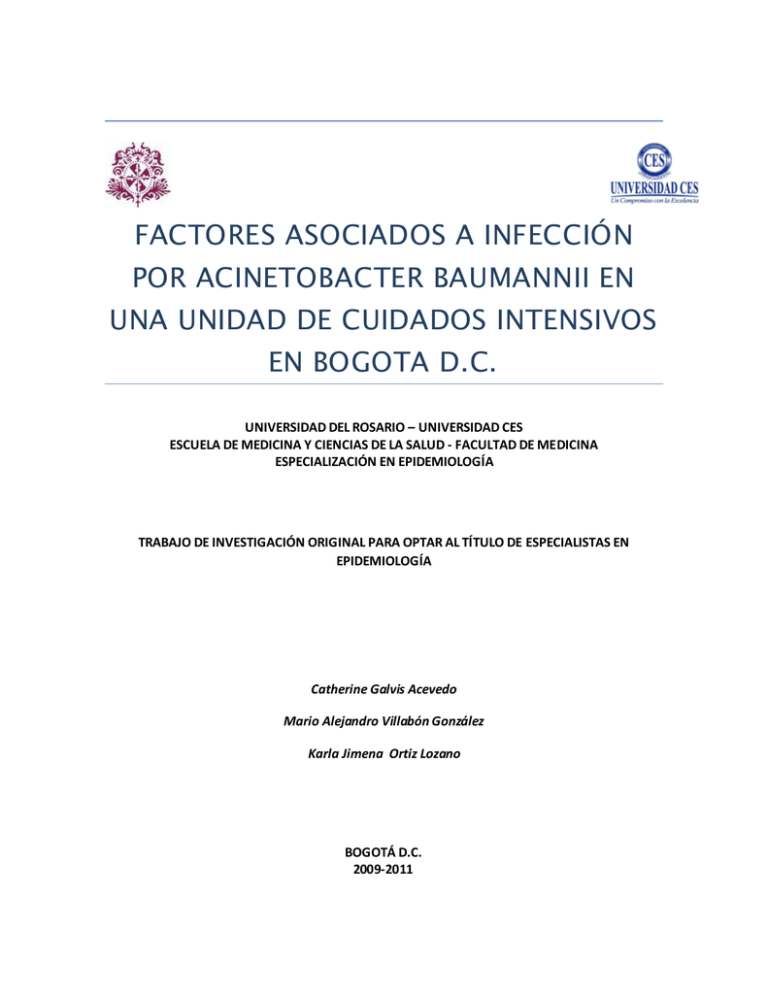 CES
UNIVERSIDAD CES
Un Compromiso con la Excelencia

FACTORES ASOCIADOS A INFECCIÓN POR ACINETOBACTER BAUMANNII EN UNA UNIDAD DE CUIDADOS INTENSIVOS EN BOGOTA D.C.

UNIVERSIDAD DEL ROSARIO – UNIVERSIDAD CES
ESCUELA DE MEDICINA Y CIENCIAS DE LA SALUD - FACULTAD DE MEDICINA
ESPECIALIZACIÓN EN EPIDEMIOLOGÍA

TRABAJO DE INVESTIGACIÓN ORIGINAL PARA OPTAR AL TÍTULO DE ESPECIALISTAS EN EPIDEMIOLOGÍA

Catherine Galvis Acevedo

Mario Alejandro Villabón González

Karla Jimena Ortiz Lozano

BOGOTÁ D.C.
2009-2011